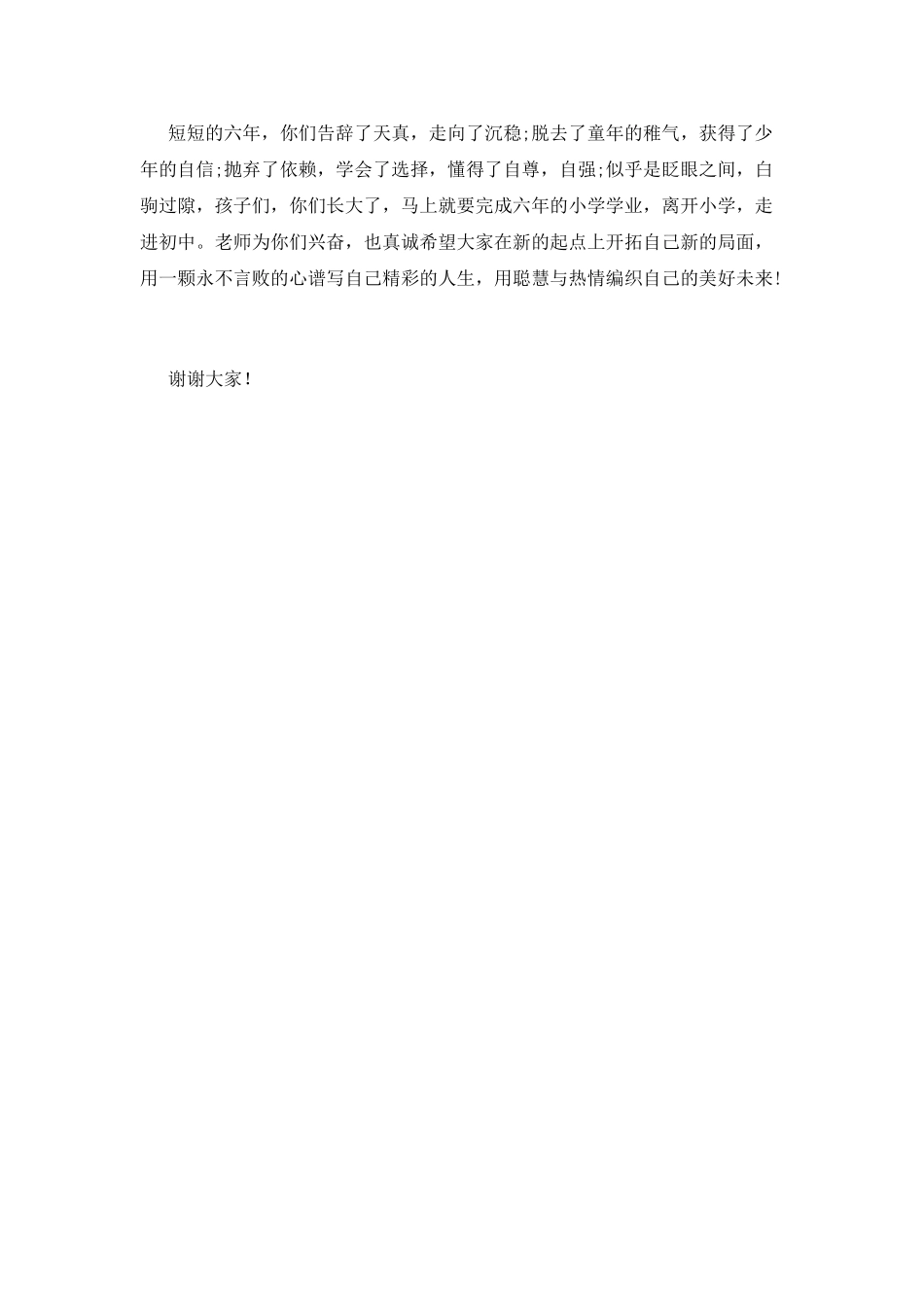 短短的六年，你们告辞了天真，走向了沉稳;脱去了童年的稚气，获得了少年的自信;抛弃了依赖，学会了选择，懂得了自尊，自强;似乎是眨眼之间，白驹过隙，孩子们，你们长大了，马上就要完成六年的小学学业，离开小学，走进初中。老师为你们兴奋，也真诚希望大家在新的起点上开拓自己新的局面，用一颗永不言败的心谱写自己精彩的人生，用聪慧与热情编织自己的美好未来!

谢谢大家!